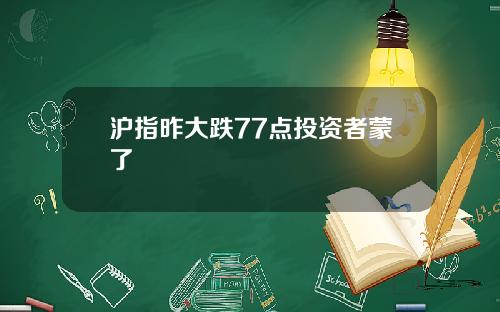 沪指昨大跌77点投资者蒙了